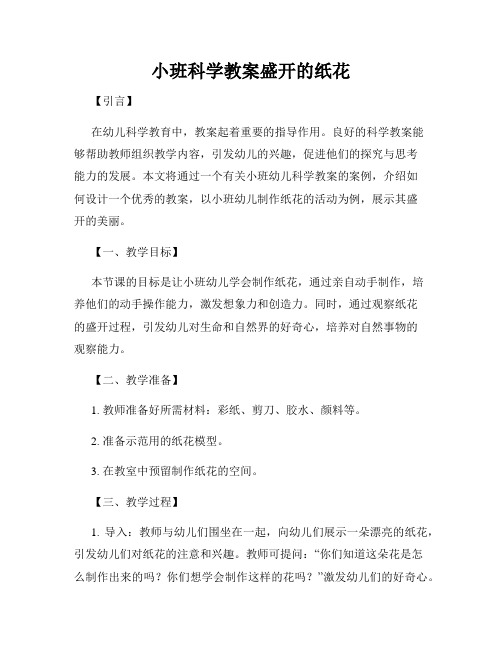 小班科学教案盛开的纸花

【引言】

在幼儿科学教育中，教案起着重要的指导作用。良好的科学教案能够帮助教师组织教学内容，引发幼儿的兴趣，促进他们的探究与思考能力的发展。本文将通过一个有关小班幼儿科学教案的案例，介绍如何设计一个优秀的教案，以小班幼儿制作纸花的活动为例，展示其盛开的美丽。

【一、教学目标】

本节课的目标是让小班幼儿学会制作纸花，通过亲自动手制作，培养他们的动手操作能力，激发想象力和创造力。同时，通过观察纸花的盛开过程，引发幼儿对生命和自然界的好奇心，培养对自然事物的观察能力。

【二、教学准备】

1. 教师准备好所需材料：彩纸、剪刀、胶水、颜料等。

2. 准备示范用的纸花模型。

3. 在教室中预留制作纸花的空间。

【三、教学过程】

1. 导入：教师与幼儿们围坐在一起，向幼儿们展示一朵漂亮的纸花，引发幼儿们对纸花的注意和兴趣。教师可提问：“你们知道这朵花是怎么制作出来的吗？你们想学会制作这样的花吗？”激发幼儿们的好奇心。